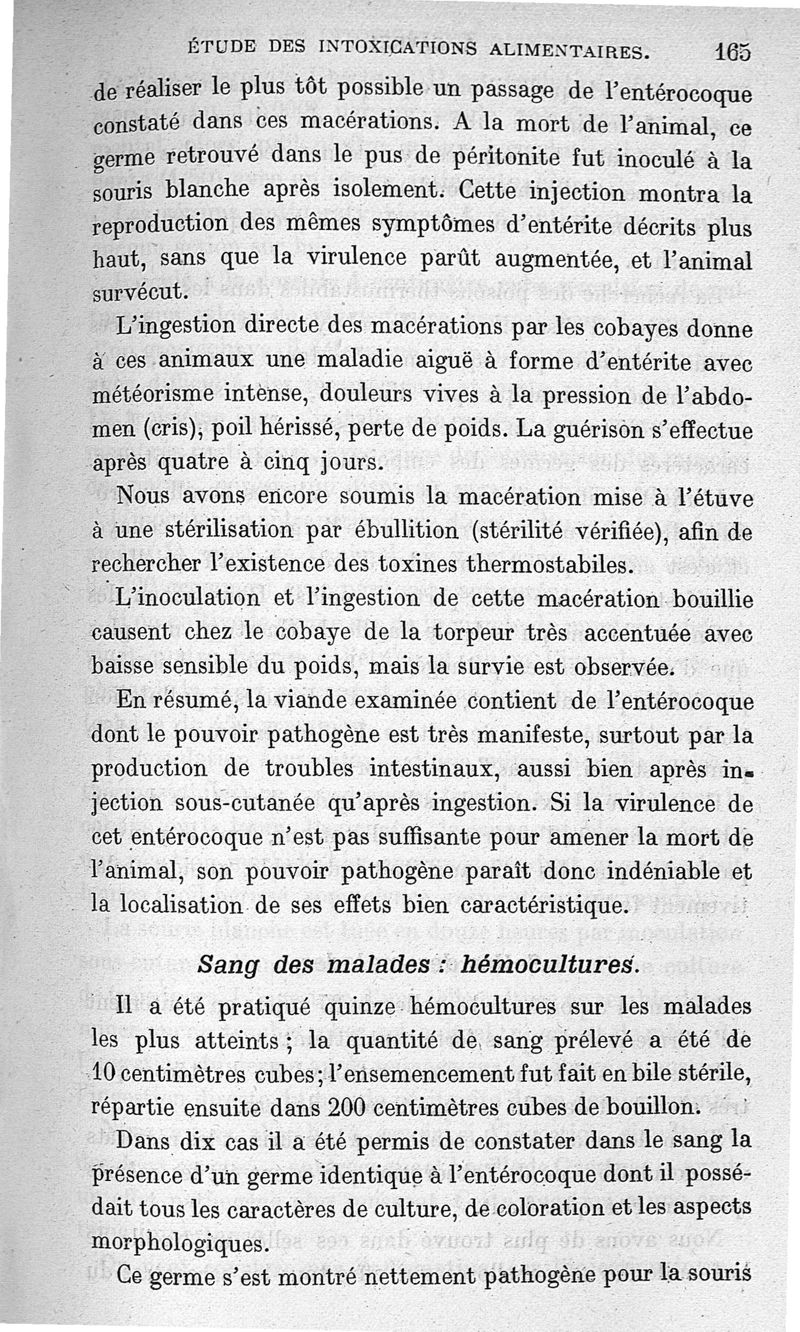 ÉTUDE DES INTOXICATIONS ALIMENTAIRES. 165

de réaliser le plus tôt possible un passage de l'entérocoque constaté dans ces macérations. A la mort de l'animal, ce germe retrouvé dans le pus de péritonite fut inoculé à la souris blanche après isolement. Cette injection montra la reproduction des mêmes symptômes d'entérite décrits plus haut, sans que la virulence parût augmentée, et l'animal survécut.

L'ingestion directe des macérations par les cobayes donne à ces animaux une maladie aiguë à forme d'entérite avec météorisme intense, douleurs vives à la pression de l'abdomen (cris), poil hérissé, perte de poids. La guérison s'effectue après quatre à cinq jours.

Nous avons encore soumis la macération mise à l'étuve à une stérilisation par ébullition (stérilité vérifiée), afin de rechercher l'existence des toxines thermostabiles.

L'inoculation et l'ingestion de cette macération bouillie causent chez le cobaye de la torpeur très accentuée avec baisse sensible du poids, mais la survie est observée.

En résumé, la viande examinée contient de l'entérocoque dont le pouvoir pathogène est très manifeste, surtout par la production de troubles intestinaux, aussi bien après injection sous-cutanée qu'après ingestion. Si la virulence de cet entérocoque n'est pas suffisante pour amener la mort de l'animal, son pouvoir pathogène paraît donc indéniable et la localisation de ses effets bien caractéristique.

Sang des malades : hémocultures.

Il a été pratiqué quinze hémocultures sur les malades les plus atteints ; la quantité de sang prélevé a été de 10 centimètres cubes ; l'ensemencement fut fait en bile stérile, répartie ensuite dans 200 centimètres cubes de bouillon.

Dans dix cas il a été permis de constater dans le sang la présence d'un germe identique à l'entérocoque dont il possédait tous les caractères de culture, de coloration et les aspects morphologiques.

Ce germe s'est montré nettement pathogène pour la souris